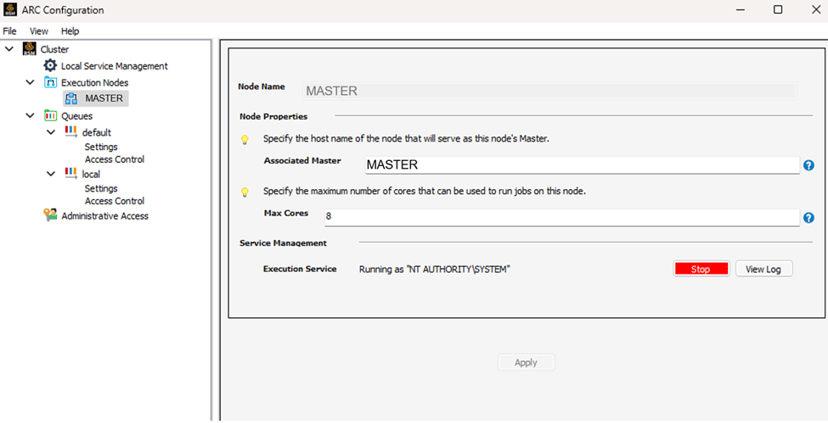 ARC Configuration

File View Help

Cluster
Local Service Management
Execution Nodes
MASTER
Queues
default
Settings
Access Control
local
Settings
Access Control
Administrative Access

Node Name MASTER

Node Properties

Specify the host name of the node that will serve as this node's Master.

Associated Master MASTER

Specify the maximum number of cores that can be used to run jobs on this node.

Max Cores 8

Service Management

Execution Service Running as "NT AUTHORITY\SYSTEM" Stop View Log

Apply